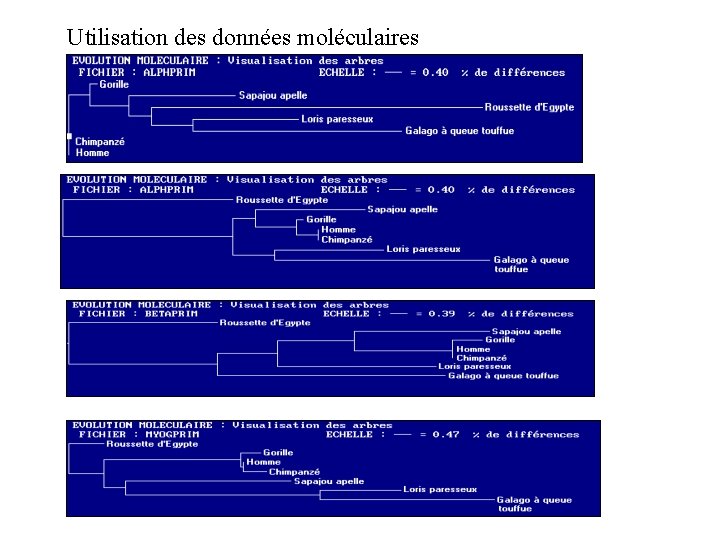 Utilisation des données moléculaires

EVOLUTION MOLECULAIRE : Visualisation des arbres
FICHIER : ALPHPRIM
ECHELLE : —— = 0.40 % de différences

Gorille
Sapajou apelle
Roussette d'Egypte
Loris paresseux
Galago à queue touffue
Chimpanzé
Homme

EVOLUTION MOLECULAIRE : Visualisation des arbres
FICHIER : ALPHPRIM
ECHELLE : —— = 0.40 % de différences

Roussette d'Egypte
Sapajou apelle
Gorille
Homme
Chimpanzé
Loris paresseux
Galago à queue touffue

EVOLUTION MOLECULAIRE : Visualisation des arbres
FICHIER : BETAPRIM
ECHELLE : —— = 0.39 % de différences

Roussette d'Egypte
Sapajou apelle
Gorille
Homme
Chimpanzé
Loris paresseux
Galago à queue touffue

EVOLUTION MOLECULAIRE : Visualisation des arbres
FICHIER : MYOGPRIM
ECHELLE : —— = 0.47 % de différences

Roussette d'Egypte
Gorille
Homme
Chimpanzé
Sapajou apelle
Loris paresseux
Galago à queue touffue